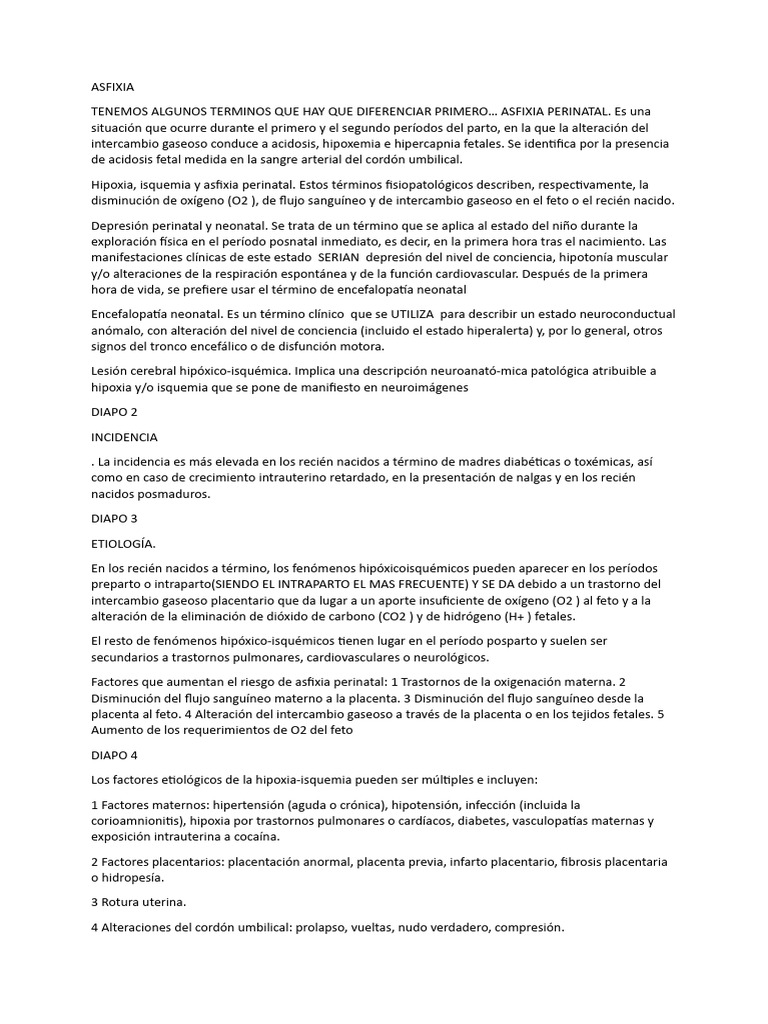 ASFIXIA

TENEMOS ALGUNOS TERMINOS QUE HAY QUE DIFERENCIAR PRIMERO… ASFIXIA PERINATAL. Es una situación que ocurre durante el primero y el segundo períodos del parto, en la que la alteración del intercambio gaseoso conduce a acidosis, hipoxemia e hipercapnia fetales. Se identifica por la presencia de acidosis fetal medida en la sangre arterial del cordón umbilical.

Hipoxia, isquemia y asfixia perinatal. Estos términos fisiopatológicos describen, respectivamente, la disminución de oxígeno (O2 ), de flujo sanguíneo y de intercambio gaseoso en el feto o el recién nacido.

Depresión perinatal y neonatal. Se trata de un término que se aplica al estado del niño durante la exploración física en el período posnatal inmediato, es decir, en la primera hora tras el nacimiento. Las manifestaciones clínicas de este estado SERIAN depresión del nivel de conciencia, hipotonía muscular y/o alteraciones de la respiración espontánea y de la función cardiovascular. Después de la primera hora de vida, se prefiere usar el término de encefalopatía neonatal

Encefalopatía neonatal. Es un término clínico que se UTILIZA para describir un estado neuroconductual anómalo, con alteración del nivel de conciencia (incluido el estado hiperalerta) y, por lo general, otros signos del tronco encefálico o de disfunción motora.

Lesión cerebral hipóxico-isquémica. Implica una descripción neuroanató-mica patológica atribuible a hipoxia y/o isquemia que se pone de manifiesto en neuroimágenes

DIAPO 2

INCIDENCIA

. La incidencia es más elevada en los recién nacidos a término de madres diabéticas o toxémicas, así como en caso de crecimiento intrauterino retardado, en la presentación de nalgas y en los recién nacidos posmaduros.

DIAPO 3

ETIOLOGÍA.

En los recién nacidos a término, los fenómenos hipóxicoisquémicos pueden aparecer en los períodos preparto o intraparto(SIENDO EL INTRAPARTO EL MAS FRECUENTE) Y SE DA debido a un trastorno del intercambio gaseoso placentario que da lugar a un aporte insuficiente de oxígeno (O2 ) al feto y a la alteración de la eliminación de dióxido de carbono (CO2 ) y de hidrógeno (H+ ) fetales.

El resto de fenómenos hipóxico-isquémicos tienen lugar en el período posparto y suelen ser secundarios a trastornos pulmonares, cardiovasculares o neurológicos.

Factores que aumentan el riesgo de asfixia perinatal: 1 Trastornos de la oxigenación materna. 2 Disminución del flujo sanguíneo materno a la placenta. 3 Disminución del flujo sanguíneo desde la placenta al feto. 4 Alteración del intercambio gaseoso a través de la placenta o en los tejidos fetales. 5 Aumento de los requerimientos de O2 del feto

DIAPO 4

Los factores etiológicos de la hipoxia-isquemia pueden ser múltiples e incluyen:

1 Factores maternos: hipertensión (aguda o crónica), hipotensión, infección (incluida la corioamnionitis), hipoxia por trastornos pulmonares o cardíacos, diabetes, vasculopatías maternas y exposición intrauterina a cocaína.

2 Factores placentarios: placentación anormal, placenta previa, infarto placentario, fibrosis placentaria o hidropesía.

3 Rotura uterina.

4 Alteraciones del cordón umbilical: prolapso, vueltas, nudo verdadero, compresión.